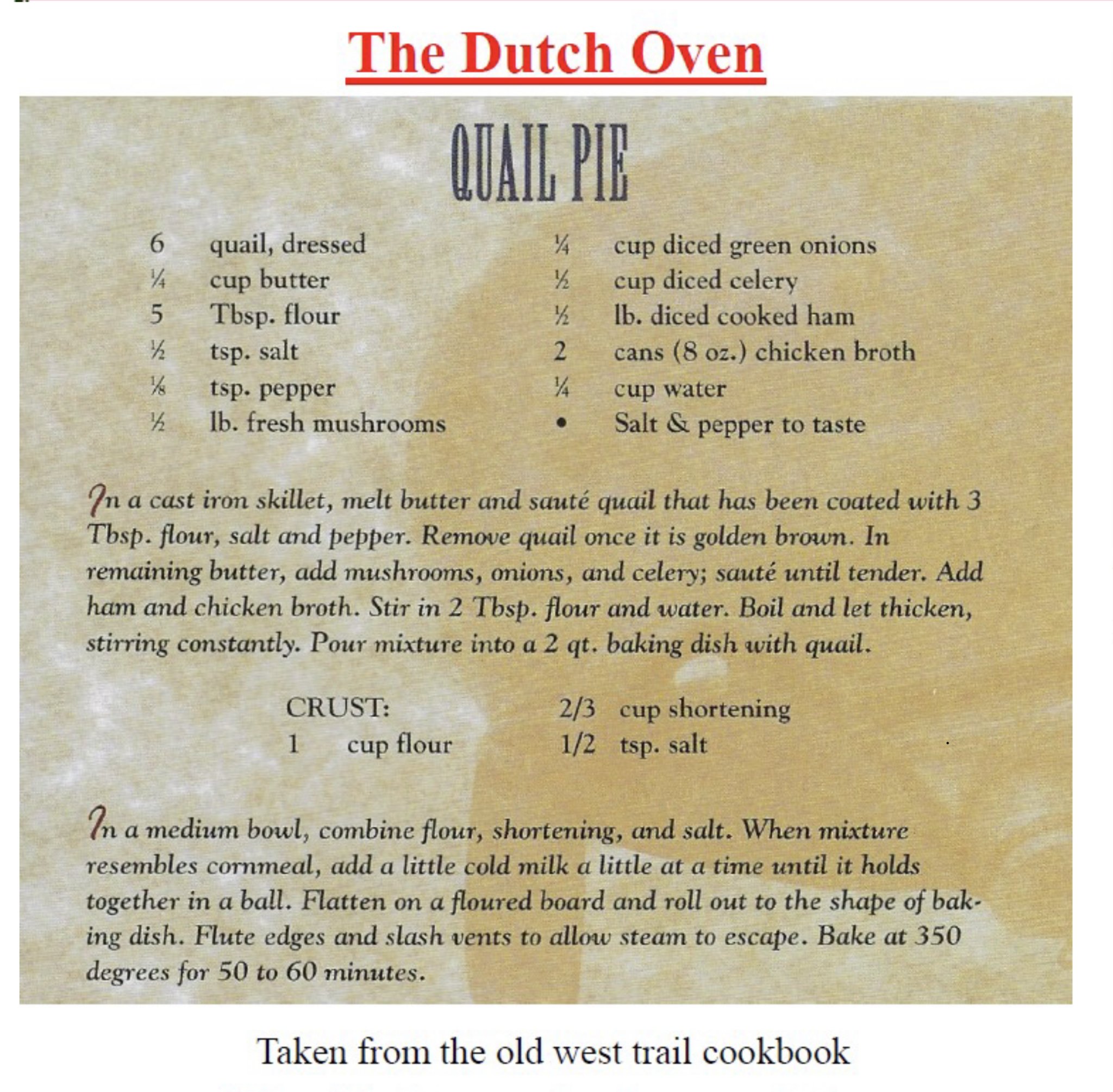 The Dutch Oven

QUAIL PIE

6 quail, dressed
¼ cup butter
5 Tbsp. flour
½ tsp. salt
⅛ tsp. pepper
½ lb. fresh mushrooms

¼ cup diced green onions
½ cup diced celery
½ lb. diced cooked ham
2 cans (8 oz.) chicken broth
¼ cup water
• Salt & pepper to taste

In a cast iron skillet, melt butter and sauté quail that has been coated with 3 Tbsp. flour, salt and pepper. Remove quail once it is golden brown. In remaining butter, add mushrooms, onions, and celery; sauté until tender. Add ham and chicken broth. Stir in 2 Tbsp. flour and water. Boil and let thicken, stirring constantly. Pour mixture into a 2 qt. baking dish with quail.

CRUST:
1 cup flour

2/3 cup shortening
1/2 tsp. salt

In a medium bowl, combine flour, shortening, and salt. When mixture resembles cornmeal, add a little cold milk a little at a time until it holds together in a ball. Flatten on a floured board and roll out to the shape of baking dish. Flute edges and slash vents to allow steam to escape. Bake at 350 degrees for 50 to 60 minutes.

Taken from the old west trail cookbook